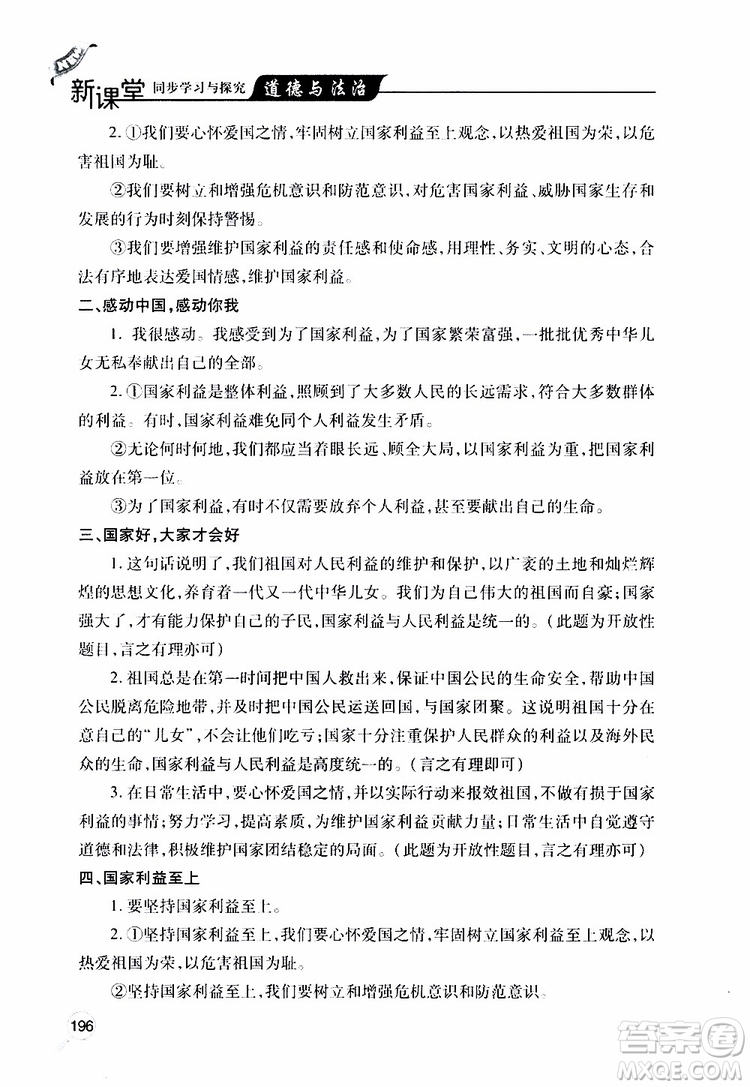 新课堂 同步学习与探究 道德与法治

2. ①我们要心怀爱国之情，牢固树立国家利益至上观念，以热爱祖国为荣，以危害祖国为耻。

②我们要树立和增强危机意识和防范意识，对危害国家利益、威胁国家生存和发展的行为时刻保持警惕。

③我们要增强维护国家利益的责任感和使命感，用理性、务实、文明的心态，合法有序地表达爱国情感，维护国家利益。

二、感动中国，感动你我

1. 我很感动。我感受到为了国家利益，为了国家繁荣富强，一批批优秀中华儿女无私奉献出自己的全部。

2. ①国家利益是整体利益，照顾到了大多数人民的长远需求，符合大多数群体的利益。有时，国家利益难免同个人利益发生矛盾。

②无论何时何地，我们都应当着眼长远、顾全大局，以国家利益为重，把国家利益放在第一位。

③为了国家利益，有时不仅需要放弃个人利益，甚至要献出自己的生命。

三、国家好，大家才会好

1. 这句话说明了，我们祖国对人民利益的维护和保护，以广袤的土地和灿烂辉煌的思想文化，养育着一代又一代中华儿女。我们为自己伟大的祖国而自豪；国家强大了，才有能力保护自己的子民，国家利益与人民利益是统一的。（此题为开放性题目，言之有理亦可）

2. 祖国总是在第一时间把中国人救出来，保证中国公民的生命安全，帮助中国公民脱离危险地带，并及时把中国公民运送回国，与国家团聚。这说明祖国十分在意自己的“儿女”，不会让他们吃亏；国家十分注重保护人民群众的利益以及海外民众的生命，国家利益与人民利益是高度统一的。（言之有理即可）

3. 在日常生活中，要心怀爱国之情，并以实际行动来报效祖国，不做有损于国家利益的事情；努力学习，提高素质，为维护国家利益贡献力量；日常生活中自觉遵守道德和法律，积极维护国家团结稳定的局面。（此题为开放性题目，言之有理亦可）

四、国家利益至上

1. 要坚持国家利益至上。

2. ①坚持国家利益至上，我们要心怀爱国之情，牢固树立国家利益至上观念，以热爱祖国为荣，以危害祖国为耻。

②坚持国家利益至上，我们要树立和增强危机意识和防范意识。

196

答案圈 MXQE.COM